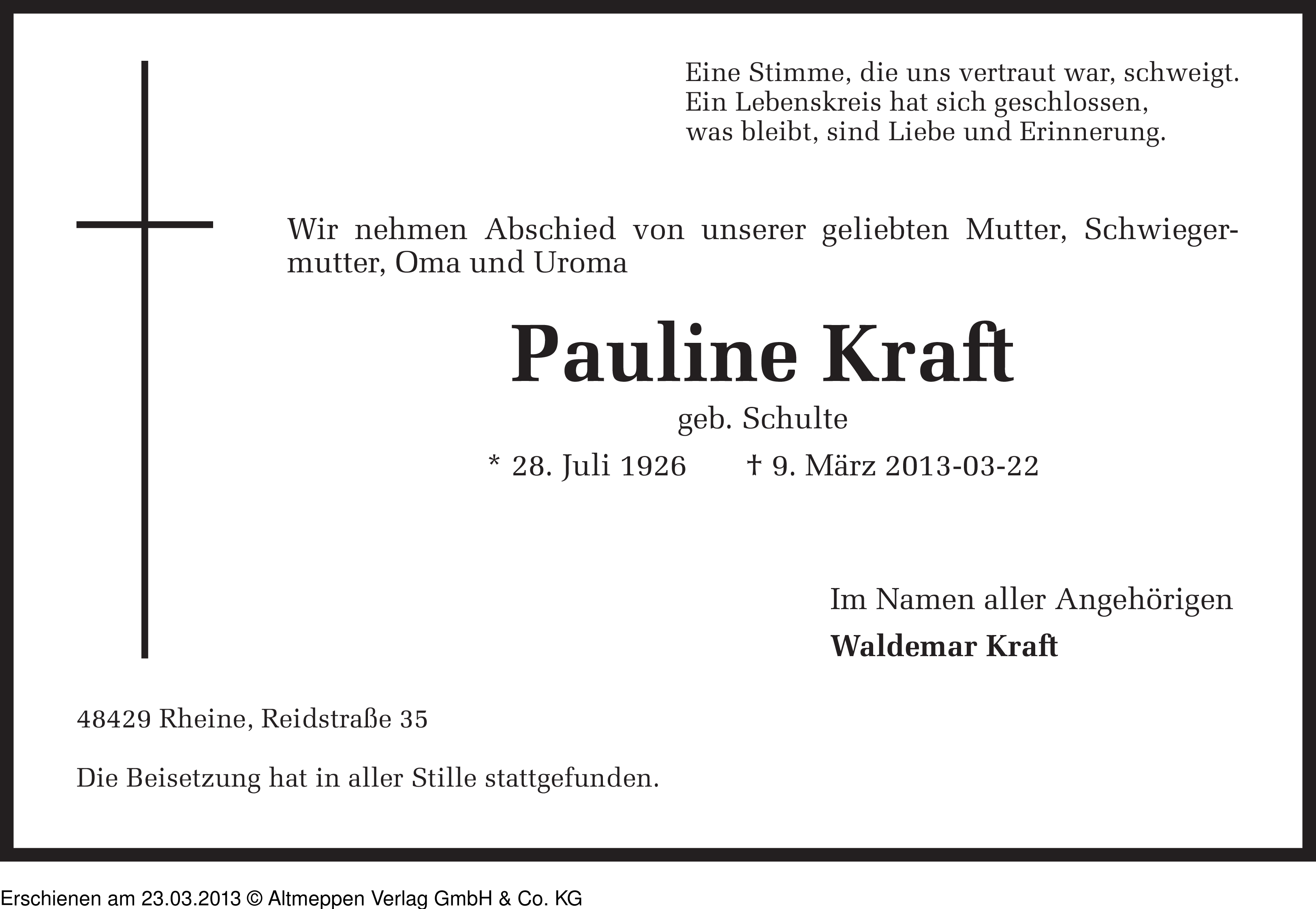 Eine Stimme, die uns vertraut war, schweigt.
Ein Lebenskreis hat sich geschlossen,
was bleibt, sind Liebe und Erinnerung.

Wir nehmen Abschied von unserer geliebten Mutter, Schwiegermutter, Oma und Uroma

Pauline Kraft

geb. Schulte

* 28. Juli 1926 † 9. März 2013-03-22

Im Namen aller Angehörigen

Waldemar Kraft

48429 Rheine, Reidstraße 35

Die Beisetzung hat in aller Stille stattgefunden.

Erschienen am 23.03.2013 © Altmeppen Verlag GmbH & Co. KG